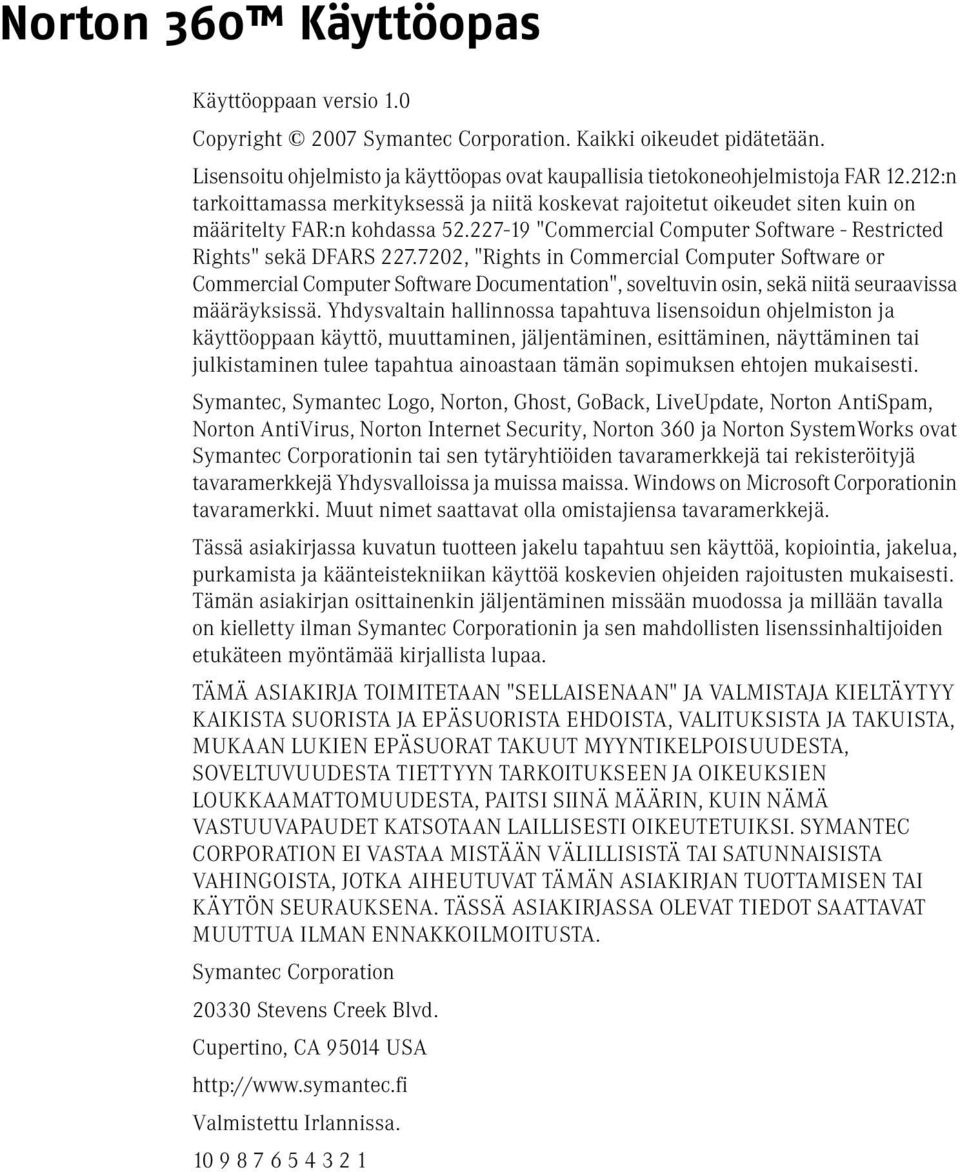 Norton 360™ Käyttöopas

Käyttöoppaan versio 1.0

Copyright © 2007 Symantec Corporation. Kaikki oikeudet pidätetään.

Lisensoitu ohjelmisto ja käyttöopas ovat kaupallisia tietokoneohjelmistoja FAR 12.212:n tarkoittamassa merkityksessä ja niitä koskevat rajoitetut oikeudet siten kuin on määritelty FAR:n kohdassa 52.227-19 "Commercial Computer Software - Restricted Rights" sekä DFARS 227.7202, "Rights in Commercial Computer Software or Commercial Computer Software Documentation", soveltuvin osin, sekä niitä seuraavissa määräyksissä. Yhdysvaltain hallinnossa tapahtuva lisensoidun ohjelmiston ja käyttöoppaan käyttö, muuttaminen, jäljentäminen, esittäminen, näyttäminen tai julkistaminen tulee tapahtua ainoastaan tämän sopimuksen ehtojen mukaisesti.

Symantec, Symantec Logo, Norton, Ghost, GoBack, LiveUpdate, Norton AntiSpam, Norton AntiVirus, Norton Internet Security, Norton 360 ja Norton SystemWorks ovat Symantec Corporationin tai sen tytäryhtiöiden tavaramerkkejä tai rekisteröityjä tavaramerkkejä Yhdysvalloissa ja muissa maissa. Windows on Microsoft Corporationin tavaramerkki. Muut nimet saattavat olla omistajiensa tavaramerkkejä.

Tässä asiakirjassa kuvatun tuotteen jakelu tapahtuu sen käyttöä, kopiointia, jakelua, purkamista ja käänteistekniikan käyttöä koskevien ohjeiden rajoitusten mukaisesti. Tämän asiakirjan osittainenkin jäljentäminen missään muodossa ja millään tavalla on kielletty ilman Symantec Corporationin ja sen mahdollisten lisenssinhaltijoiden etukäteen myöntämää kirjallista lupaa.

TÄMÄ ASIAKIRJA TOIMITETAAN "SELLAISENAAN" JA VALMISTAJA KIELTÄYTYY KAIKISTA SUORISTA JA EPÄSUORISTA EHDOISTA, VALITUKSISTA JA TAKUISTA, MUKAAN LUKIEN EPÄSUORAT TAKUUT MYYNTIKELPOISUUDESTA, SOVELTUVUUDESTA TIETTYYN TARKOITUKSEEN JA OIKEUKSIEN LOUKKAAMATTOMUUDESTA, PAITSI SIINÄ MÄÄRIN, KUIN NÄMÄ VASTUUVAPAUDET KATSOTAAN LAILLISESTI OIKEUTETUIKSI. SYMANTEC CORPORATION EI VASTAA MISTÄÄN VÄLILLISISTÄ TAI SATUNNAISISTA VAHINGOISTA, JOTKA AIHEUTUVAT TÄMÄN ASIAKIRJAN TUOTTAMISEN TAI KÄYTÖN SEURAUKSENA. TÄSSÄ ASIAKIRJASSA OLEVAT TIEDOT SAATTAVAT MUUTTUA ILMAN ENNAKKOILMOITUSTA.

Symantec Corporation

20330 Stevens Creek Blvd.

Cupertino, CA 95014 USA

http://www.symantec.fi

Valmistettu Irlannissa.

10 9 8 7 6 5 4 3 2 1